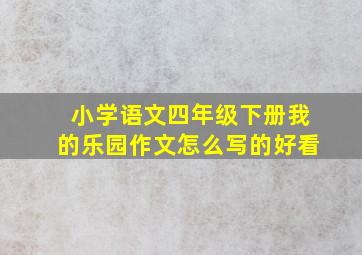 小学语文四年级下册我的乐园作文怎么写的好看